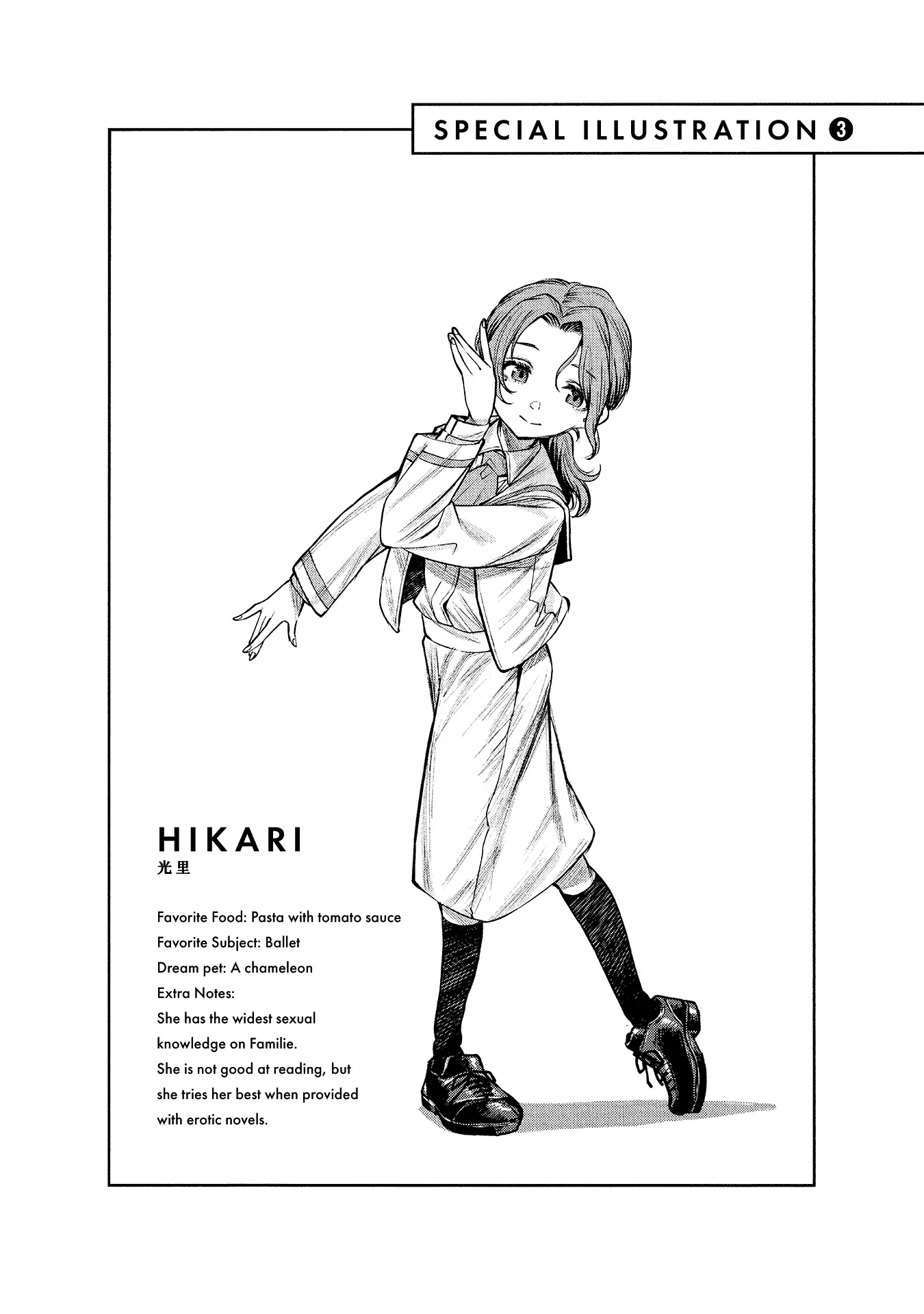 SPECIAL ILLUSTRATION ❸

HIKARI
光里

Favorite Food: Pasta with tomato sauce
Favorite Subject: Ballet
Dream pet: A chameleon
Extra Notes:
She has the widest sexual knowledge on Familie. She is not good at reading, but she tries her best when provided with erotic novels.